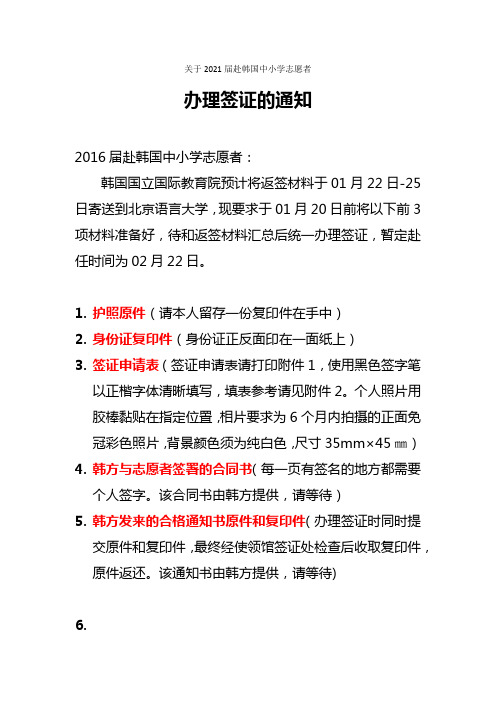 关于 2021 届赴韩国中小学志愿者

办理签证的通知

2016 届赴韩国中小学志愿者：

韩国国立国际教育院预计将返签材料于 01 月 22 日-25 日寄送到北京语言大学，现要求于 01 月 20 日前将以下前 3 项材料准备好，待和返签材料汇总后统一办理签证，暂定赴任时间为 02 月 22 日。

1. 护照原件（请本人留存一份复印件在手中）
2. 身份证复印件（身份证正反面印在一面纸上）
3. 签证申请表（签证申请表请打印附件 1，使用黑色签字笔以正楷字体清晰填写，填表参考请见附件 2。个人照片用胶棒黏贴在指定位置，相片要求为 6 个月内拍摄的正面免冠彩色照片，背景颜色须为纯白色，尺寸 35mm×45 ㎜）
4. 韩方与志愿者签署的合同书（每一页有签名的地方都需要个人签字。该合同书由韩方提供，请等待）
5. 韩方发来的合格通知书原件和复印件（办理签证时同时提交原件和复印件，最终经使领馆签证处检查后收取复印件，原件返还。该通知书由韩方提供，请等待)

6.